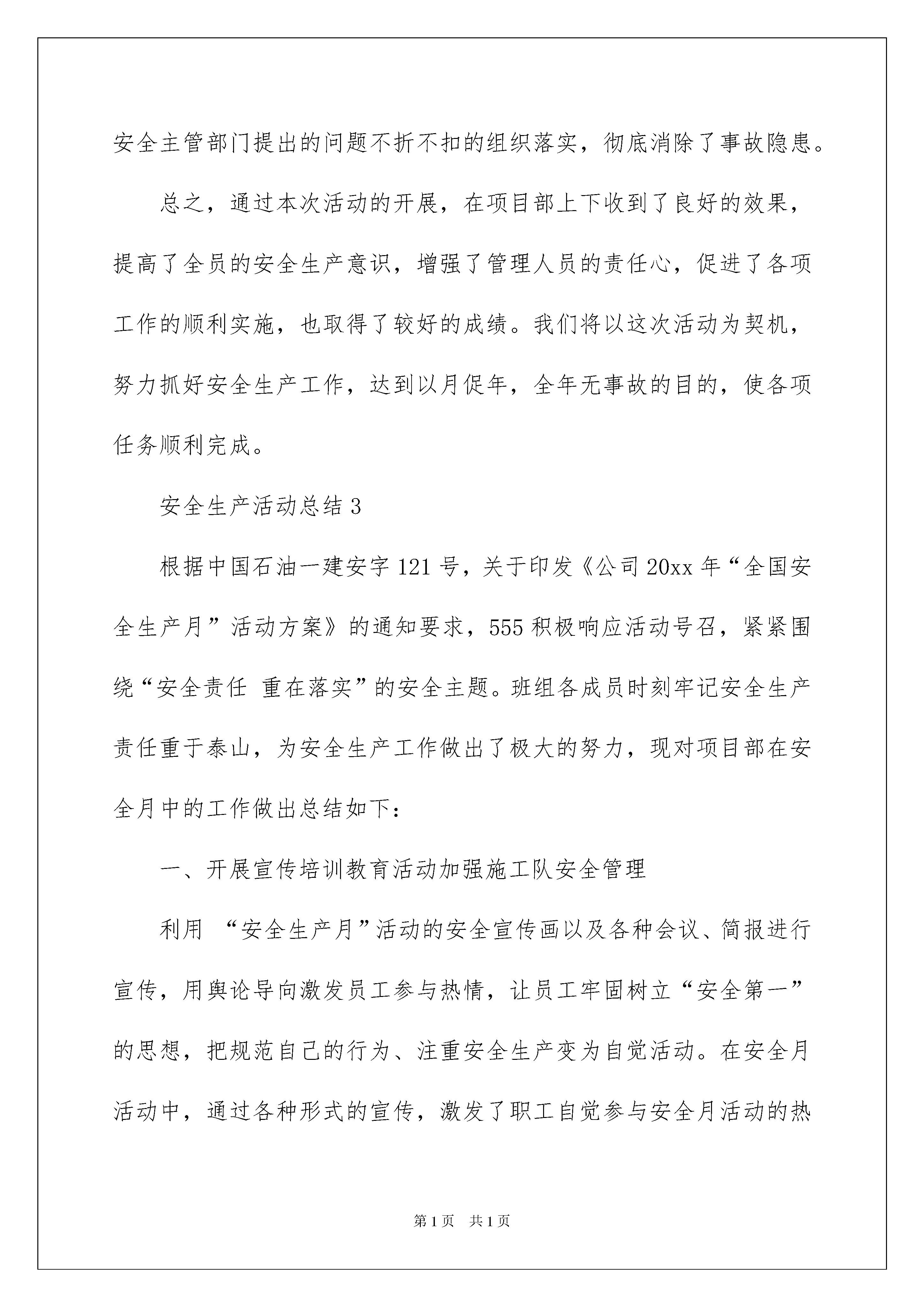 安全主管部门提出的问题不折不扣的组织落实，彻底消除了事故隐患。

总之，通过本次活动的开展，在项目部上下收到了良好的效果，提高了全员的安全生产意识，增强了管理人员的责任心，促进了各项工作的顺利实施，也取得了较好的成绩。我们将以这次活动为契机，努力抓好安全生产工作，达到以月促年，全年无事故的目的，使各项任务顺利完成。

安全生产活动总结 3

根据中国石油一建安字 121 号，关于印发《公司 20xx 年“全国安全生产月”活动方案》的通知要求，555 积极响应活动号召，紧紧围绕“安全责任 重在落实”的安全主题。班组各成员时刻牢记安全生产责任重于泰山，为安全生产工作做出了极大的努力，现对项目部在安全月中的工作做出总结如下：

一、开展宣传培训教育活动加强施工队安全管理

利用 “安全生产月”活动的安全宣传画以及各种会议、简报进行宣传，用舆论导向激发员工参与热情，让员工牢固树立“安全第一”的思想，把规范自己的行为、注重安全生产变为自觉活动。在安全月活动中，通过各种形式的宣传，激发了职工自觉参与安全月活动的热

第 1 页 共 1 页